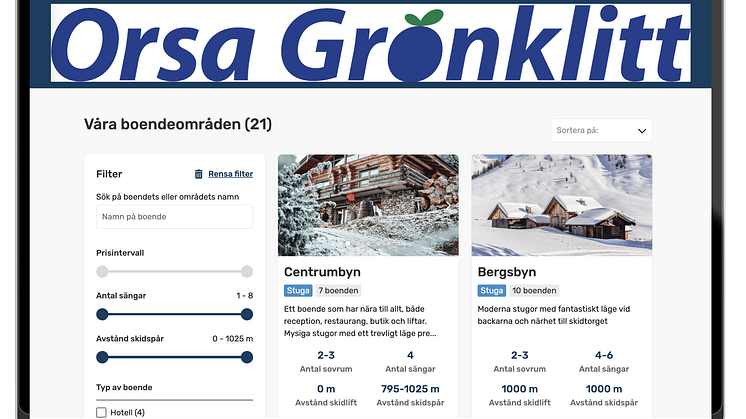 Orsa Grönklitt

Våra boendeområden (21)

Sortera på:

Filter

Rensa filter

Sök på boendets eller områdets namn

Namn på boende

Prisintervall

Antal sängar 1 - 8

Avstånd skidspår 0 - 1025 m

Typ av boende

Hotell (4)

Centrumbyn

Stuga 7 boenden

Ett boende som har nära till allt, både reception, restaurang, butik och liftar. Mysiga stugor med ett trevligt läge pre...

2-3
Antal sovrum

4
Antal sängar

0 m
Avstånd skidlift

795-1025 m
Avstånd skidspår

Bergsbyn

Stuga 10 boenden

Moderna stugor med fantastiskt läge vid backarna och närhet till skidtorget

2-3
Antal sovrum

4-6
Antal sängar

1000 m
Avstånd skidlift

1000 m
Avstånd skidspår